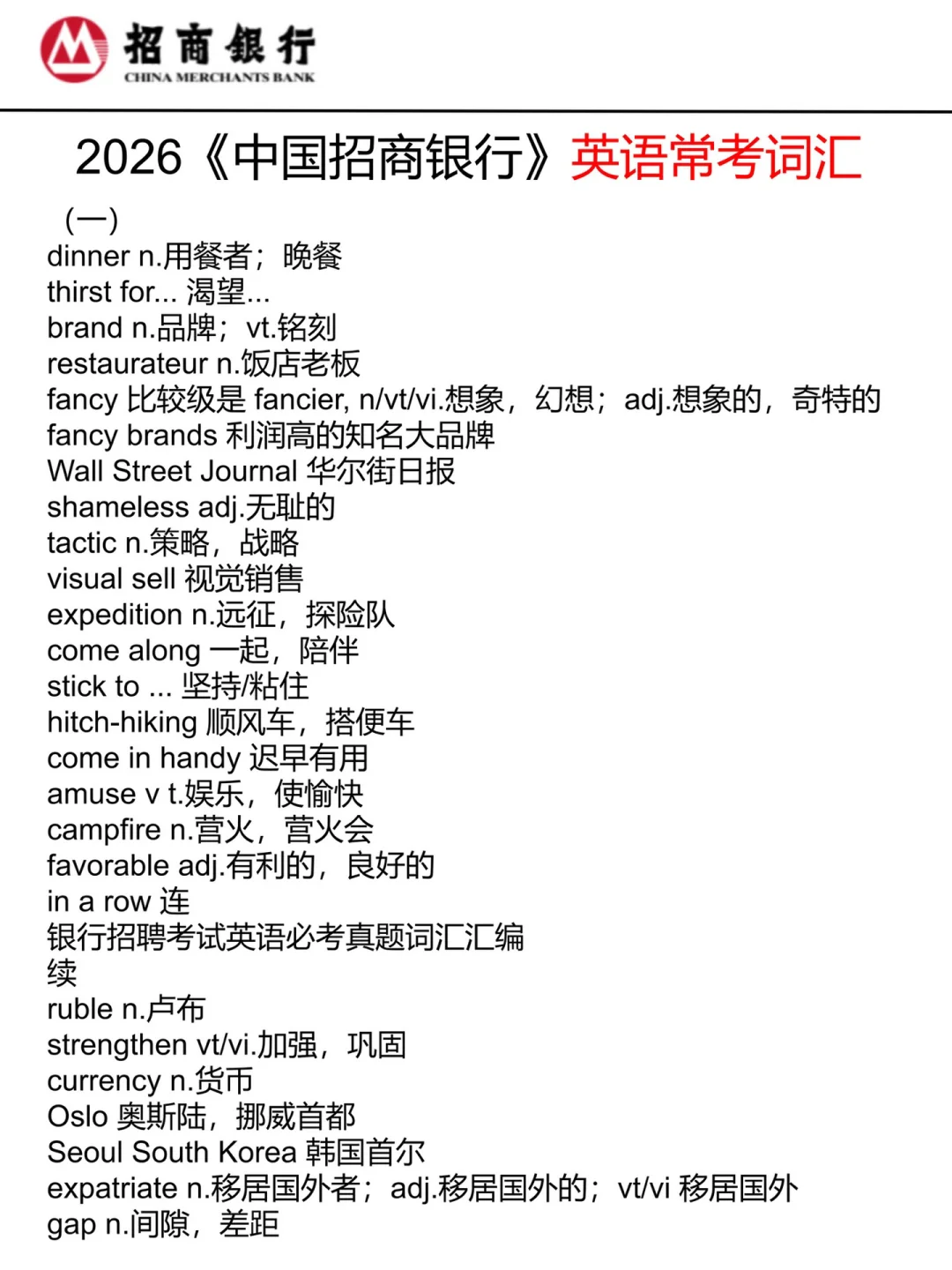 招商银行
CHINA MERCHANTS BANK

2026《中国招商银行》英语常考词汇

(一)
dinner n.用餐者；晚餐
thirst for... 渴望...
brand n.品牌；vt.铭刻
restaurateur n.饭店老板
fancy 比较级是 fancier, n/vt/vi.想象，幻想；adj.想象的，奇特的
fancy brands 利润高的知名大品牌
Wall Street Journal 华尔街日报
shameless adj.无耻的
tactic n.策略，战略
visual sell 视觉销售
expedition n.远征，探险队
come along 一起，陪伴
stick to ... 坚持/粘住
hitch-hiking 顺风车，搭便车
come in handy 迟早有用
amuse v t.娱乐，使愉快
campfire n.营火，营火会
favorable adj.有利的，良好的
in a row 连
银行招聘考试英语必考真题词汇汇编
续
ruble n.卢布
strengthen vt/vi.加强，巩固
currency n.货币
Oslo 奥斯陆，挪威首都
Seoul South Korea 韩国首尔
expatriate n.移居国外者；adj.移居国外的；vt/vi 移居国外
gap n.间隙，差距